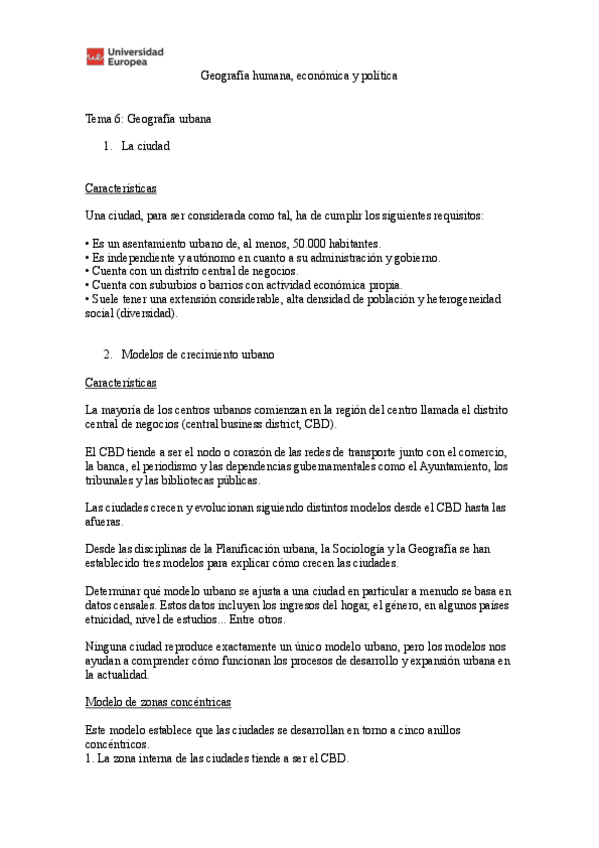 Universidad Europea

Geografía humana, económica y política

Tema 6: Geografía urbana

1. La ciudad

Características

Una ciudad, para ser considerada como tal, ha de cumplir los siguientes requisitos:

• Es un asentamiento urbano de, al menos, 50.000 habitantes.
• Es independiente y autónomo en cuanto a su administración y gobierno.
• Cuenta con un distrito central de negocios.
• Cuenta con suburbios o barrios con actividad económica propia.
• Suele tener una extensión considerable, alta densidad de población y heterogeneidad social (diversidad).

2. Modelos de crecimiento urbano

Características

La mayoría de los centros urbanos comienzan en la región del centro llamada el distrito central de negocios (central business district, CBD).

El CBD tiende a ser el nodo o corazón de las redes de transporte junto con el comercio, la banca, el periodismo y las dependencias gubernamentales como el Ayuntamiento, los tribunales y las bibliotecas públicas.

Las ciudades crecen y evolucionan siguiendo distintos modelos desde el CBD hasta las afueras.

Desde las disciplinas de la Planificación urbana, la Sociología y la Geografía se han establecido tres modelos para explicar cómo crecen las ciudades.

Determinar qué modelo urbano se ajusta a una ciudad en particular a menudo se basa en datos censales. Estos datos incluyen los ingresos del hogar, el género, en algunos países etnicidad, nivel de estudios... Entre otros.

Ninguna ciudad reproduce exactamente un único modelo urbano, pero los modelos nos ayudan a comprender cómo funcionan los procesos de desarrollo y expansión urbana en la actualidad.

Modelo de zonas concéntricas

Este modelo establece que las ciudades se desarrollan en torno a cinco anillos concéntricos.
1. La zona interna de las ciudades tiende a ser el CBD.